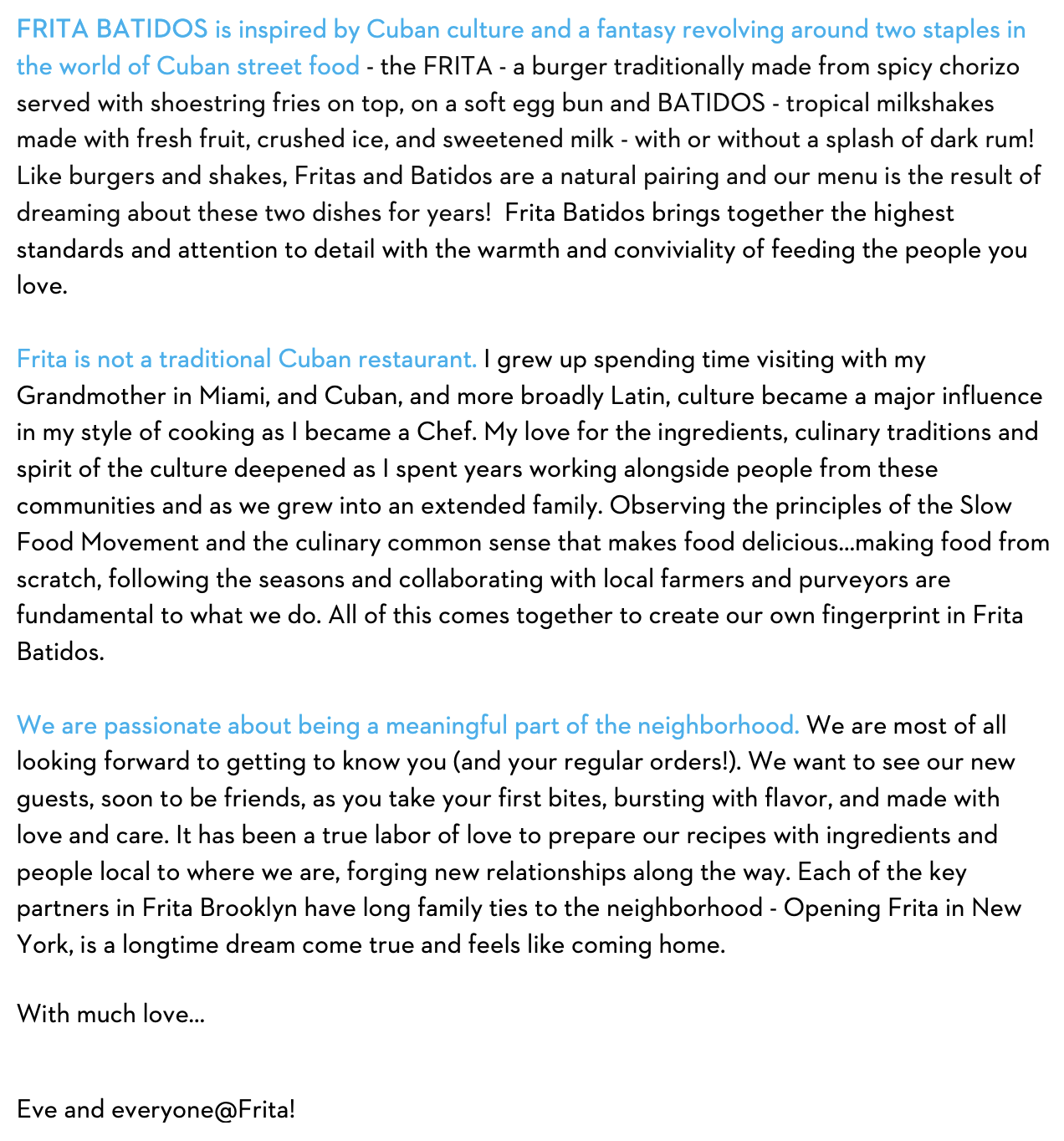 FRITA BATIDOS is inspired by Cuban culture and a fantasy revolving around two staples in the world of Cuban street food - the FRITA - a burger traditionally made from spicy chorizo served with shoestring fries on top, on a soft egg bun and BATIDOS - tropical milkshakes made with fresh fruit, crushed ice, and sweetened milk - with or without a splash of dark rum! Like burgers and shakes, Fritas and Batidos are a natural pairing and our menu is the result of dreaming about these two dishes for years!  Frita Batidos brings together the highest standards and attention to detail with the warmth and conviviality of feeding the people you love.

Frita is not a traditional Cuban restaurant. I grew up spending time visiting with my Grandmother in Miami, and Cuban, and more broadly Latin, culture became a major influence in my style of cooking as I became a Chef. My love for the ingredients, culinary traditions and spirit of the culture deepened as I spent years working alongside people from these communities and as we grew into an extended family. Observing the principles of the Slow Food Movement and the culinary common sense that makes food delicious...making food from scratch, following the seasons and collaborating with local farmers and purveyors are fundamental to what we do. All of this comes together to create our own fingerprint in Frita Batidos.

We are passionate about being a meaningful part of the neighborhood. We are most of all looking forward to getting to know you (and your regular orders!). We want to see our new guests, soon to be friends, as you take your first bites, bursting with flavor, and made with love and care. It has been a true labor of love to prepare our recipes with ingredients and people local to where we are, forging new relationships along the way. Each of the key partners in Frita Brooklyn have long family ties to the neighborhood - Opening Frita in New York, is a longtime dream come true and feels like coming home.

With much love...

Eve and everyone@Frita!